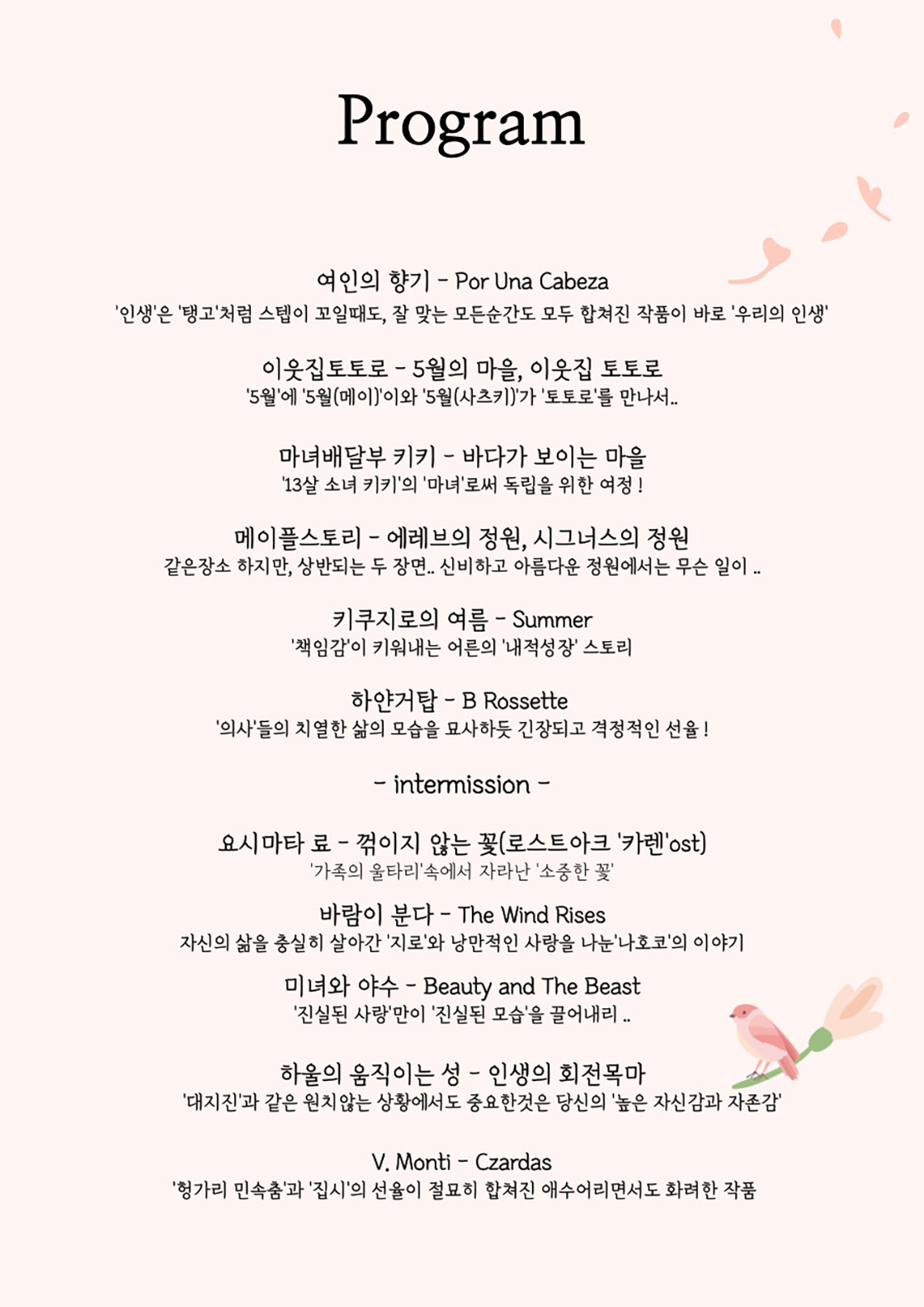 Program

여인의 향기 - Por Una Cabeza
'인생'은 '탱고'처럼 스텝이 꼬일때도, 잘 맞는 모든순간도 모두 합쳐진 작품이 바로 '우리의 인생'

이웃집토토로 - 5월의 마을, 이웃집 토토로
'5월'에 '5월(메이)'이와 '5월(사츠키)'가 '토토로'를 만나서..

마녀배달부 키키 - 바다가 보이는 마을
'13살 소녀 키키'의 '마녀'로써 독립을 위한 여정 !

메이플스토리 - 에레브의 정원, 시그너스의 정원
같은장소 하지만, 상반되는 두 장면.. 신비하고 아름다운 정원에서는 무슨 일이 ..

키쿠지로의 여름 - Summer
'책임감'이 키워내는 어른의 '내적성장' 스토리

하얀거탑 - B Rossette
'의사'들의 치열한 삶의 모습을 묘사하듯 긴장되고 격정적인 선율 !

- intermission -

요시마타 료 - 꺾이지 않는 꽃(로스트아크 '카렌'ost)
'가족의 울타리'속에서 자라난 '소중한 꽃'

바람이 분다 - The Wind Rises
자신의 삶을 충실히 살아간 '지로'와 낭만적인 사랑을 나눈'나호코'의 이야기

미녀와 야수 - Beauty and The Beast
'진실된 사랑'만이 '진실된 모습'을 끌어내리 ..

하울의 움직이는 성 - 인생의 회전목마
'대지진'과 같은 원치않는 상황에서도 중요한것은 당신의 '높은 자신감과 자존감'

V. Monti - Czardas
'헝가리 민속춤'과 '집시'의 선율이 절묘히 합쳐진 애수어리면서도 화려한 작품